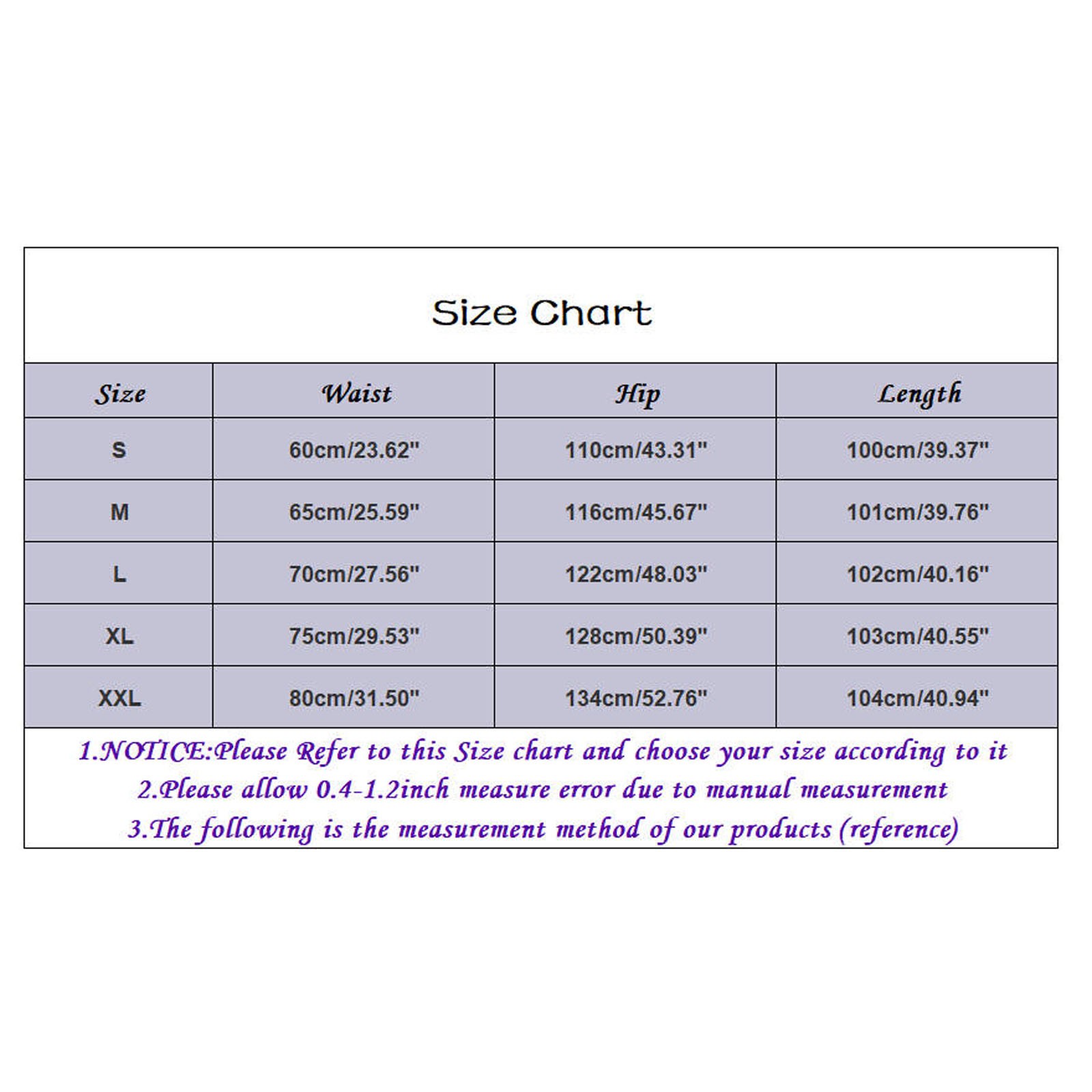 Size Chart

| Size | Waist | Hip | Length |
|---|---|---|---|
| S | 60cm/23.62" | 110cm/43.31" | 100cm/39.37" |
| M | 65cm/25.59" | 116cm/45.67" | 101cm/39.76" |
| L | 70cm/27.56" | 122cm/48.03" | 102cm/40.16" |
| XL | 75cm/29.53" | 128cm/50.39" | 103cm/40.55" |
| XXL | 80cm/31.50" | 134cm/52.76" | 104cm/40.94" |

1.NOTICE:Please Refer to this Size chart and choose your size according to it
2.Please allow 0.4-1.2inch measure error due to manual measurement
3.The following is the measurement method of our products (reference)